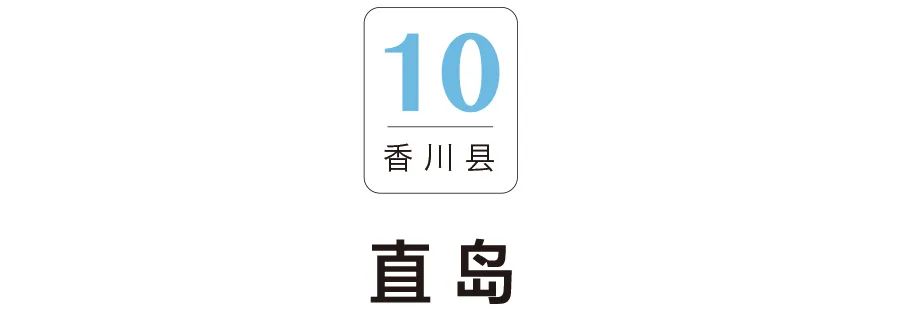 10
香川县

直岛